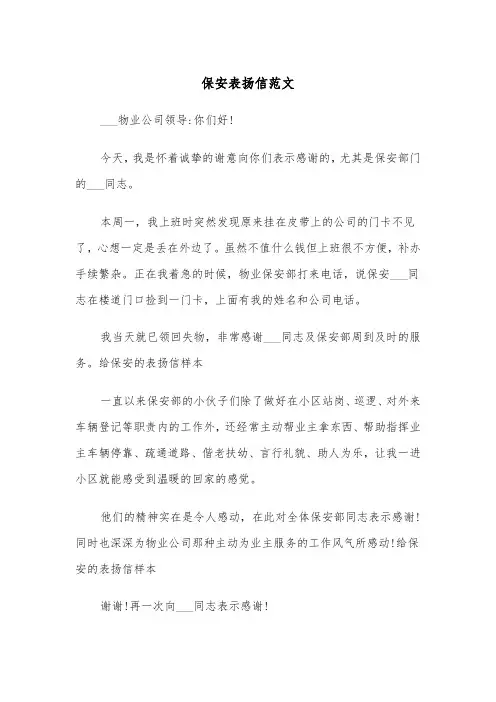 保安表扬信范文

___物业公司领导:你们好!

今天,我是怀着诚挚的谢意向你们表示感谢的,尤其是保安部门的___同志。

本周一,我上班时突然发现原来挂在皮带上的公司的门卡不见了,心想一定是丢在外边了。虽然不值什么钱但上班很不方便,补办手续繁杂。正在我着急的时候,物业保安部打来电话,说保安___同志在楼道门口捡到一门卡,上面有我的姓名和公司电话。

我当天就已领回失物,非常感谢___同志及保安部周到及时的服务。给保安的表扬信样本

一直以来保安部的小伙子们除了做好在小区站岗、巡逻、对外来车辆登记等职责内的工作外,还经常主动帮业主拿东西、帮助指挥业主车辆停靠、疏通道路、偕老扶幼、言行礼貌、助人为乐,让我一进小区就能感受到温暖的回家的感觉。

他们的精神实在是令人感动,在此对全体保安部同志表示感谢!同时也深深为物业公司那种主动为业主服务的工作风气所感动!给保安的表扬信样本

谢谢!再一次向___同志表示感谢!